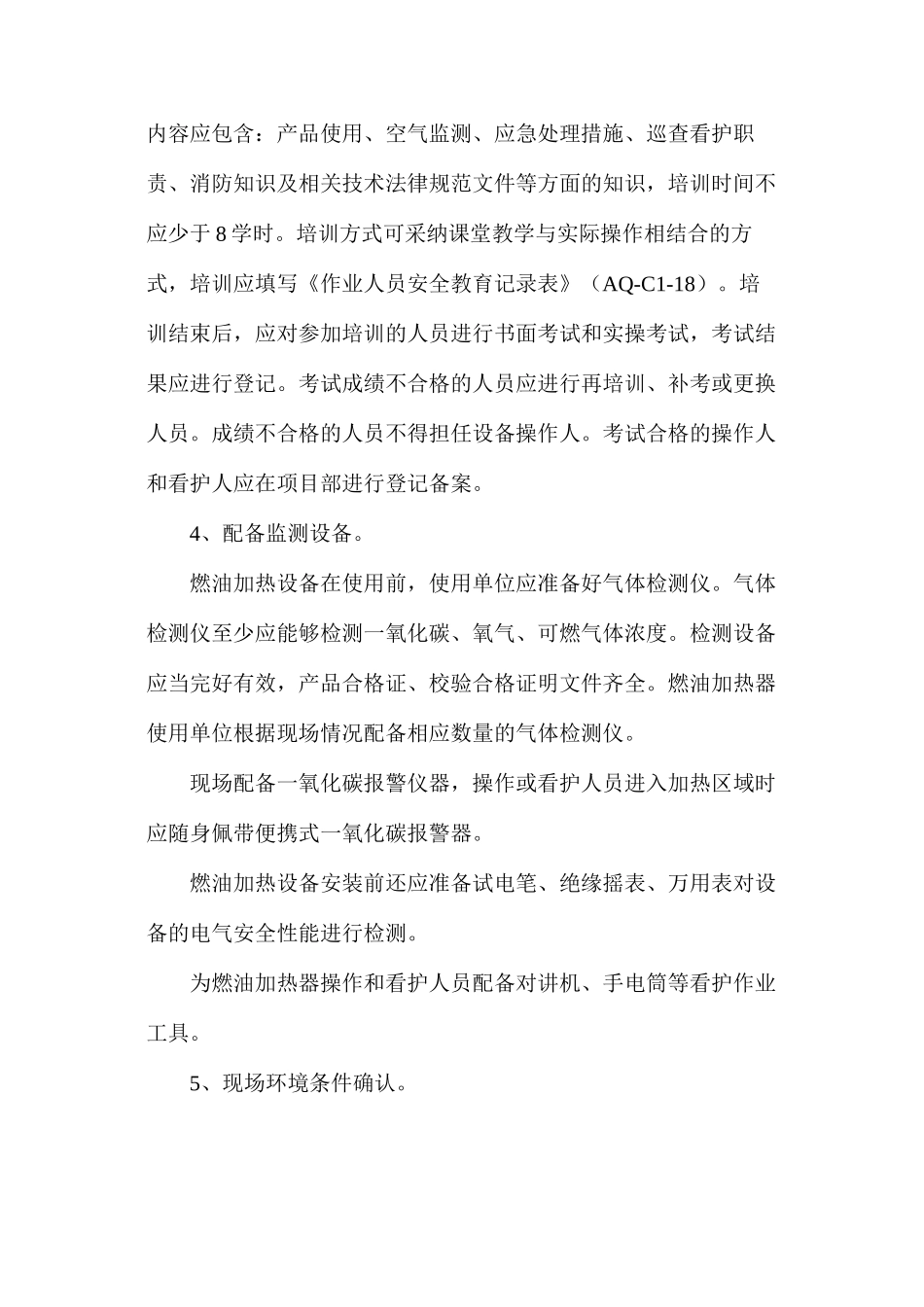 内容应包含：产品使用、空气监测、应急处理措施、巡查看护职责、消防知识及相关技术法律规范文件等方面的知识，培训时间不应少于8学时。培训方式可采纳课堂教学与实际操作相结合的方式，培训应填写《作业人员安全教育记录表》（AQ-C1-18）。培训结束后，应对参加培训的人员进行书面考试和实操考试，考试结果应进行登记。考试成绩不合格的人员应进行再培训、补考或更换人员。成绩不合格的人员不得担任设备操作人。考试合格的操作人和看护人应在项目部进行登记备案。

4、配备监测设备。

燃油加热设备在使用前，使用单位应准备好气体检测仪。气体检测仪至少应能够检测一氧化碳、氧气、可燃气体浓度。检测设备应当完好有效，产品合格证、校验合格证明文件齐全。燃油加热器使用单位根据现场情况配备相应数量的气体检测仪。

现场配备一氧化碳报警仪器，操作或看护人员进入加热区域时应随身佩带便携式一氧化碳报警器。

燃油加热设备安装前还应准备试电笔、绝缘摇表、万用表对设备的电气安全性能进行检测。

为燃油加热器操作和看护人员配备对讲机、手电筒等看护作业工具。

5、现场环境条件确认。